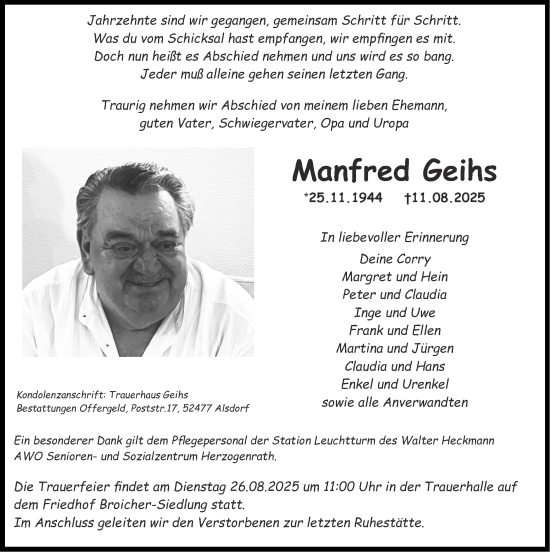 Jahrzehnte sind wir gegangen, gemeinsam Schritt für Schritt.
Was du vom Schicksal hast empfangen, wir empfingen es mit.
Doch nun heißt es Abschied nehmen und uns wird es so bang.
Jeder muß alleine gehen seinen letzten Gang.

Traurig nehmen wir Abschied von meinem lieben Ehemann,
guten Vater, Schwiegervater, Opa und Uropa

Manfred Geihs

*25.11.1944 †11.08.2025

In liebevoller Erinnerung

Deine Corry
Margret und Hein
Peter und Claudia
Inge und Uwe
Frank und Ellen
Martina und Jürgen
Claudia und Hans
Enkel und Urenkel
sowie alle Anverwandten

Kondolenzanschrift: Trauerhaus Geihs
Bestattungen Offergeld, Poststr.17, 52477 Alsdorf

Ein besonderer Dank gilt dem Pflegepersonal der Station Leuchtturm des Walter Heckmann AWO Senioren- und Sozialzentrum Herzogenrath.

Die Trauerfeier findet am Dienstag 26.08.2025 um 11:00 Uhr in der Trauerhalle auf dem Friedhof Broicher-Siedlung statt.
Im Anschluss geleiten wir den Verstorbenen zur letzten Ruhestätte.